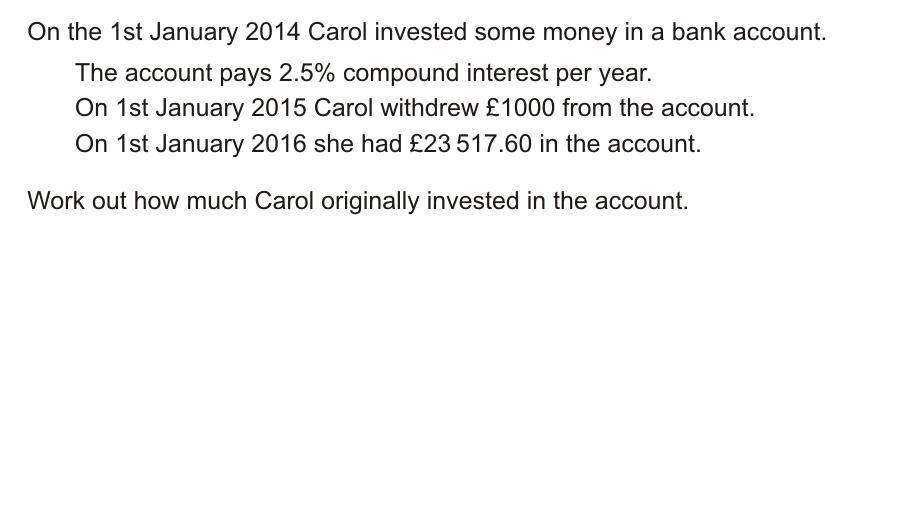 On the 1st January 2014 Carol invested some money in a bank account.

The account pays 2.5% compound interest per year.
On 1st January 2015 Carol withdrew £1000 from the account.
On 1st January 2016 she had £23 517.60 in the account.

Work out how much Carol originally invested in the account.